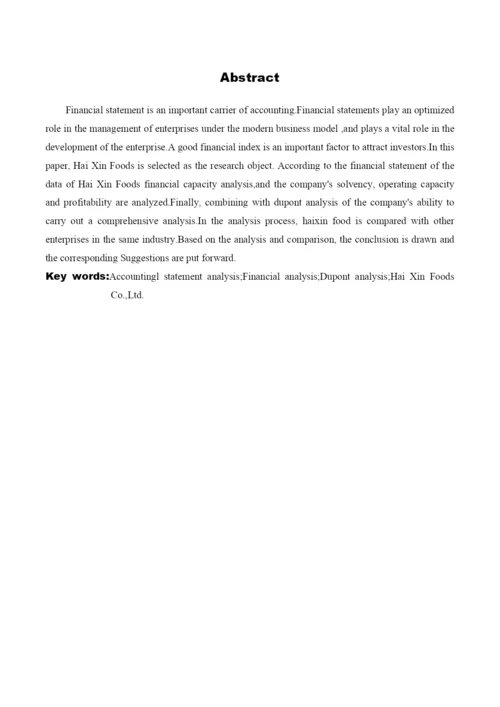 Abstract

Financial statement is an important carrier of accounting.Financial statements play an optimized role in the management of enterprises under the modern business model ,and plays a vital role in the development of the enterprise.A good financial index is an important factor to attract investors.In this paper, Hai Xin Foods is selected as the research object. According to the financial statement of the data of Hai Xin Foods financial capacity analysis,and the company's solvency, operating capacity and profitability are analyzed.Finally, combining with dupont analysis of the company's ability to carry out a comprehensive analysis.In the analysis process, haixin food is compared with other enterprises in the same industry.Based on the analysis and comparison, the conclusion is drawn and the corresponding Suggestions are put forward.

Key words:Accountingl statement analysis;Financial analysis;Dupont analysis;Hai Xin Foods Co.,Ltd.